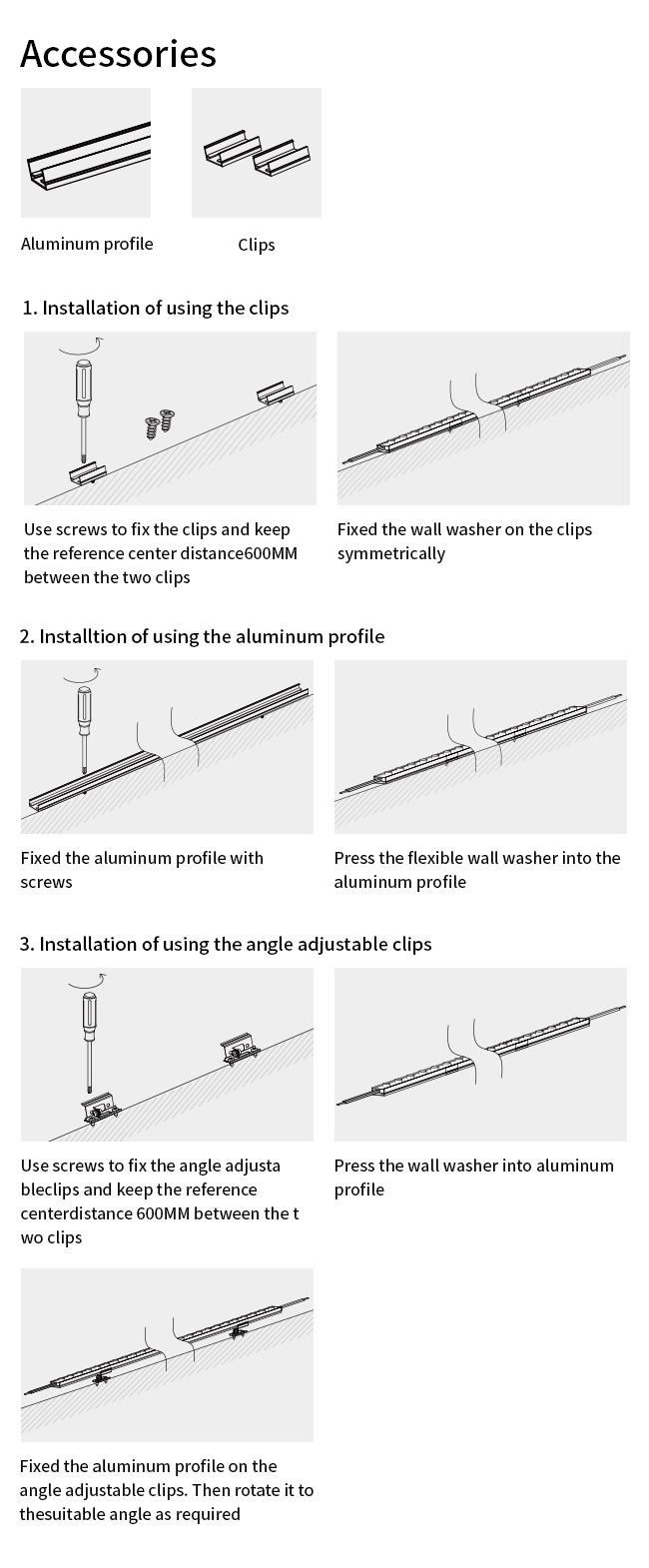 Accessories

Aluminum profile

Clips

1. Installation of using the clips

Use screws to fix the clips and keep the reference center distance600MM between the two clips

Fixed the wall washer on the clips symmetrically

2. Installtion of using the aluminum profile

Fixed the aluminum profile with screws

Press the flexible wall washer into the aluminum profile

3. Installation of using the angle adjustable clips

Use screws to fix the angle adjusta bleclips and keep the reference centerdistance 600MM between the t wo clips

Press the wall washer into aluminum profile

Fixed the aluminum profile on the angle adjustable clips. Then rotate it to thesuitable angle as required